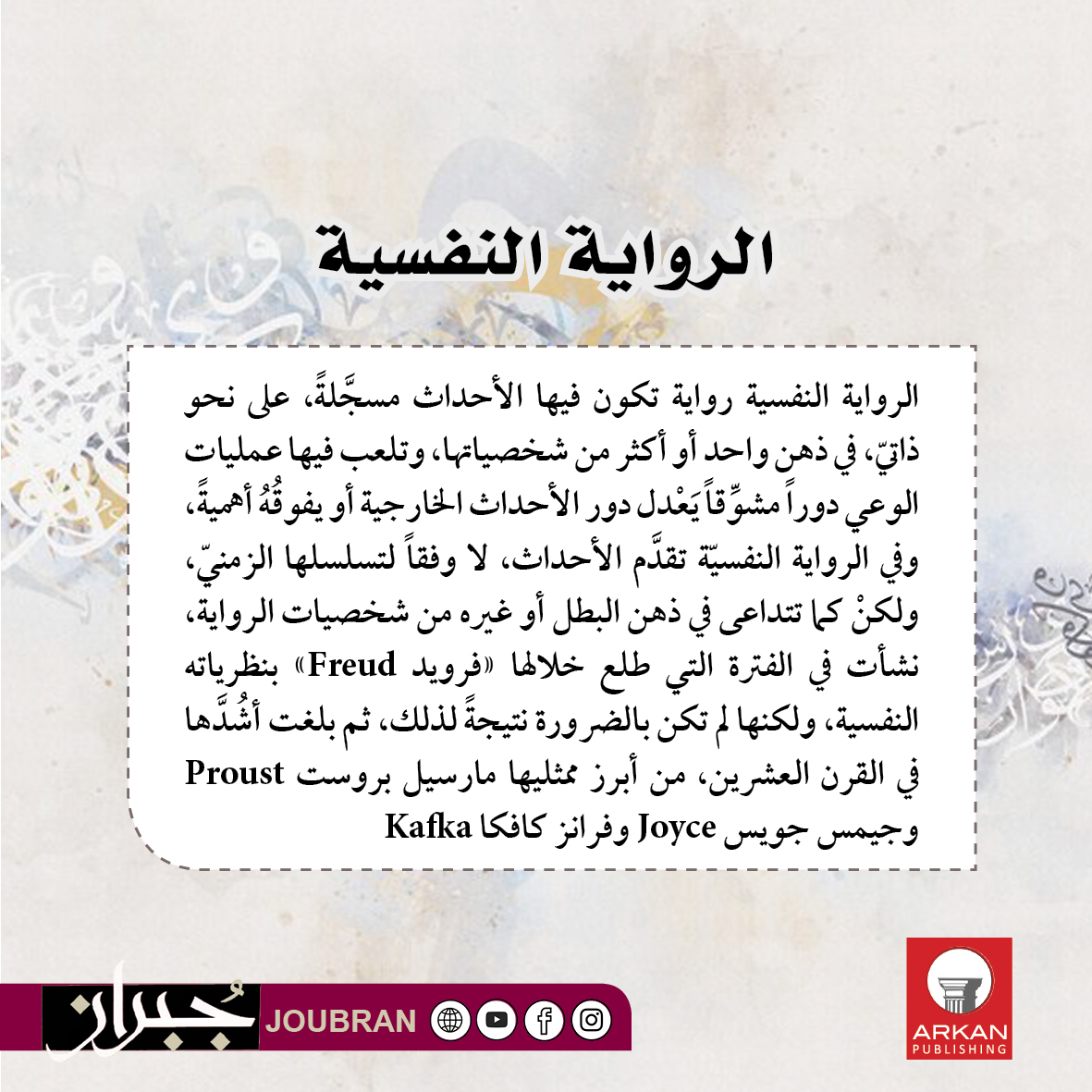 الرواية النفسية

الرواية النفسية رواية تكون فيها الأحداث مسجَّلةً، على نحو ذاتيّ، في ذهن واحد أو أكثر من شخصياتها، وتلعب فيها عمليات الوعي دوراً مشوِّقاً يَعْدل دور الأحداث الخارجية أو يفوقُهُ أهميةً، وفي الرواية النفسيّة تقدَّم الأحداث، لا وفقاً لتسلسلها الزمنيّ، ولكنْ كما تتداعى في ذهن البطل أو غيره من شخصيات الرواية، نشأت في الفترة التي طلع خلالها «فرويد Freud» بنظرياته النفسية، ولكنها لم تكن بالضرورة نتيجةً لذلك، ثم بلغت أشُدَّها في القرن العشرين، من أبرز ممثليها مارسيل بروست Proust وجيمس جويس Joyce وفرانز كافكا Kafka

جُبران JOUBRAN

ARKAN PUBLISHING